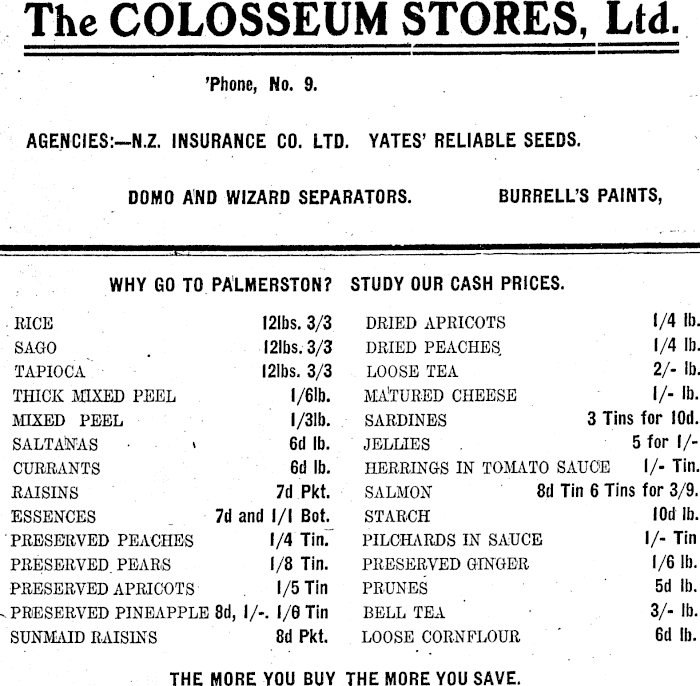 The COLOSSEUM STORES, Ltd.

'Phone, No. 9.

AGENCIES:—N.Z. INSURANCE CO. LTD. YATES' RELIABLE SEEDS.

DOMO AND WIZARD SEPARATORS. BURRELL'S PAINTS,

WHY GO TO PALMERSTON? STUDY OUR CASH PRICES.

RICE 12lbs. 3/3
SAGO 12lbs. 3/3
TAPIOCA 12lbs. 3/3
THICK MIXED PEEL 1/6lb.
MIXED PEEL 1/3lb.
SALTANAS 6d lb.
CURRANTS 6d lb.
RAISINS 7d Pkt.
ESSENCES 7d and 1/1 Bot.
PRESERVED PEACHES 1/4 Tin.
PRESERVED PEARS 1/8 Tin.
PRESERVED APRICOTS 1/5 Tin
PRESERVED PINEAPPLE 8d, 1/-. 1/6 Tin
SUNMAID RAISINS 8d Pkt.

DRIED APRICOTS 1/4 lb.
DRIED PEACHES 1/4 lb.
LOOSE TEA 2/- lb.
MATURED CHEESE 1/- lb.
SARDINES 3 Tins for 10d.
JELLIES 5 for 1/-
HERRINGS IN TOMATO SAUCE 1/- Tin.
SALMON 8d Tin 6 Tins for 3/9.
STARCH 10d lb.
PILCHARDS IN SAUCE 1/- Tin
PRESERVED GINGER 1/6 lb.
PRUNES 5d lb.
BELL TEA 3/- lb.
LOOSE CORNFLOUR 6d lb.

THE MORE YOU BUY THE MORE YOU SAVE.